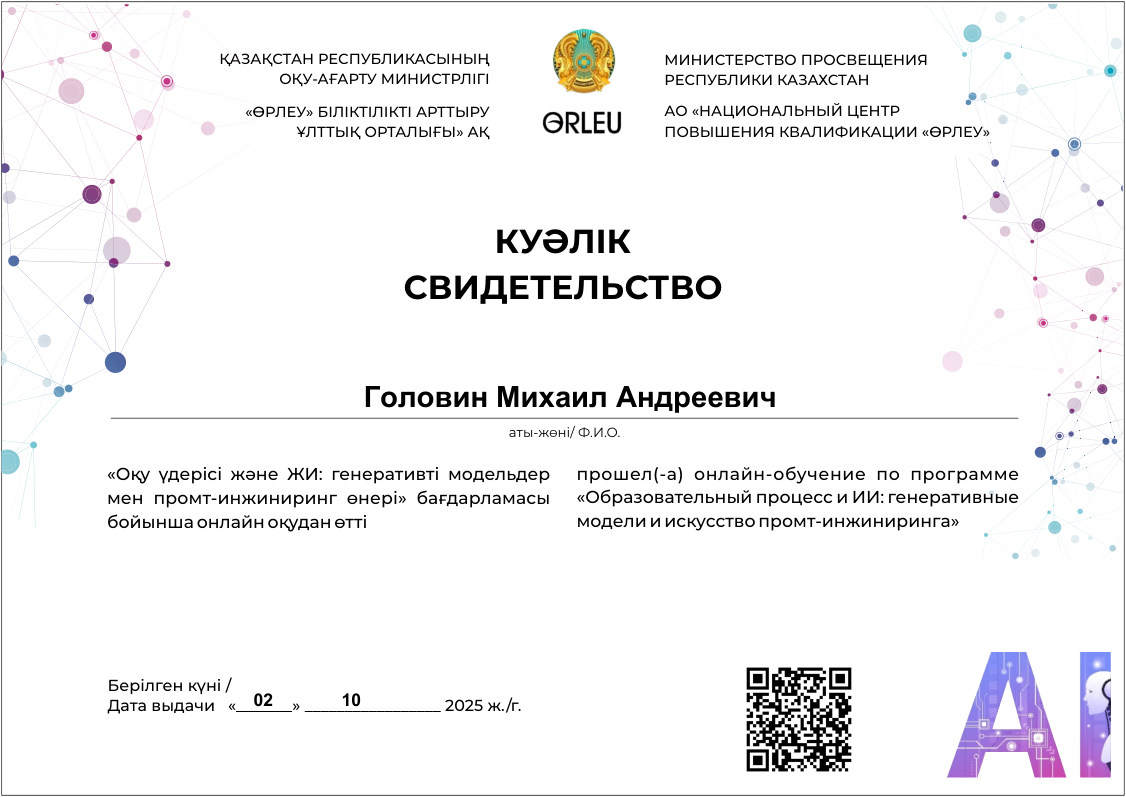 ҚАЗАҚСТАН РЕСПУБЛИКАСЫНЫҢ ОҚУ-АҒАРТУ МИНИСТРЛІГІ

«ӨРЛЕУ» БІЛІКТІЛІКТІ АРТТЫРУ ҰЛТТЫҚ ОРТАЛЫҒЫ» АҚ

ӨRLEU

МИНИСТЕРСТВО ПРОСВЕЩЕНИЯ РЕСПУБЛИКИ КАЗАХСТАН

АО «НАЦИОНАЛЬНЫЙ ЦЕНТР ПОВЫШЕНИЯ КВАЛИФИКАЦИИ «ӨРЛЕУ»

КУӘЛІК

СВИДЕТЕЛЬСТВО

Головин Михаил Андреевич

аты-жөні/ Ф.И.О.

«Оқу үдерісі және ЖИ: генеративті модельдер мен промт-инжиниринг өнері» бағдарламасы бойынша онлайн оқудан өтті

прошел(-а) онлайн-обучение по программе «Образовательный процесс и ИИ: генеративные модели и искусство промт-инжиниринга»

Берілген күні /
Дата выдачи «02» 10 2025 ж./г.

AI